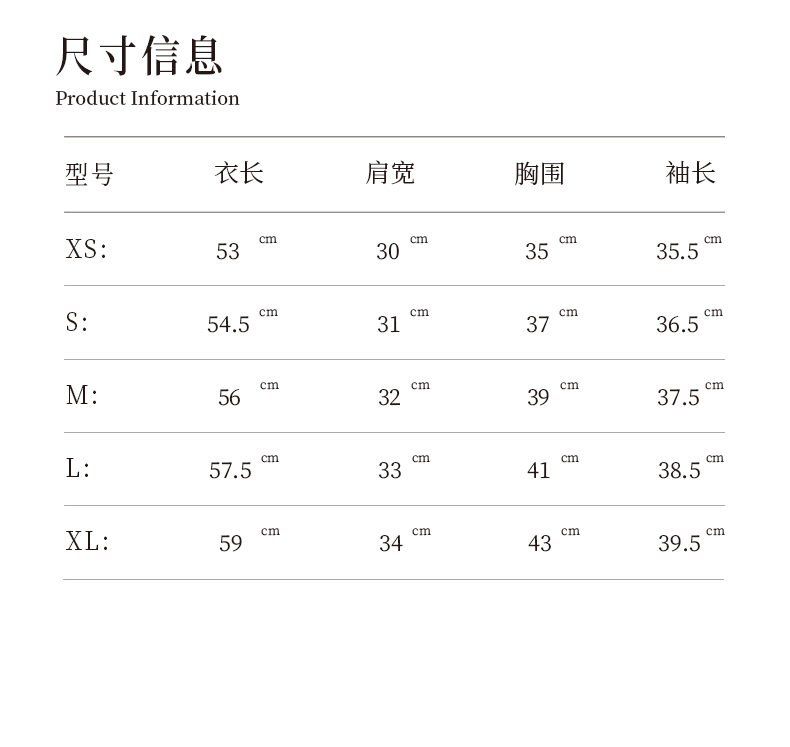 尺寸信息
Product Information

| 型号 | 衣长 | 肩宽 | 胸围 | 袖长 |
|---|---|---|---|---|
| XS: | 53 cm | 30 cm | 35 cm | 35.5 cm |
| S: | 54.5 cm | 31 cm | 37 cm | 36.5 cm |
| M: | 56 cm | 32 cm | 39 cm | 37.5 cm |
| L: | 57.5 cm | 33 cm | 41 cm | 38.5 cm |
| XL: | 59 cm | 34 cm | 43 cm | 39.5 cm |